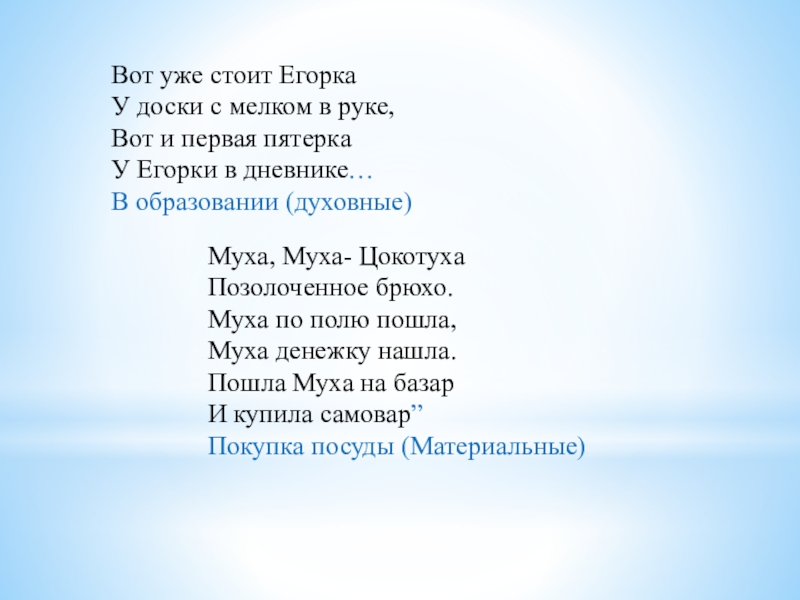 Вот уже стоит Егорка
У доски с мелком в руке,
Вот и первая пятерка
У Егорки в дневнике…
В образовании (духовные)

Муха, Муха- Цокотуха
Позолоченное брюхо.
Муха по полю пошла,
Муха денежку нашла.
Пошла Муха на базар
И купила самовар"
Покупка посуды (Материальные)